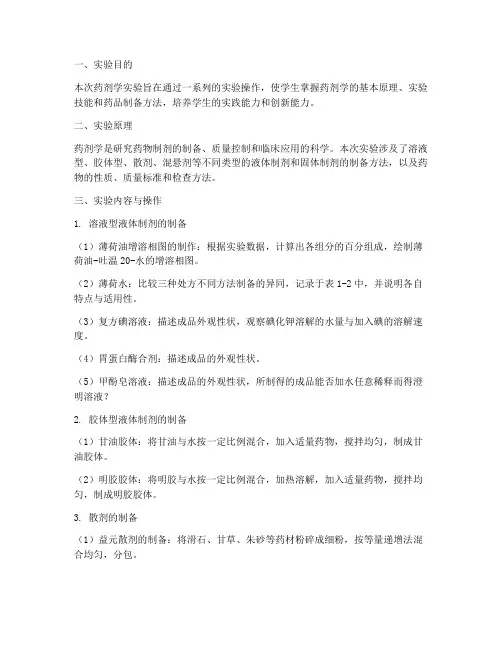 一、实验目的

本次药剂学实验旨在通过一系列的实验操作，使学生掌握药剂学的基本原理、实验技能和药品制备方法，培养学生的实践能力和创新能力。

二、实验原理

药剂学是研究药物制剂的制备、质量控制和临床应用的科学。本次实验涉及了溶液型、胶体型、散剂、混悬剂等不同类型的液体制剂和固体制剂的制备方法，以及药物的性质、质量标准和检查方法。

三、实验内容与操作

1. 溶液型液体制剂的制备

（1）薄荷油增溶相图的制作：根据实验数据，计算出各组分的百分组成，绘制薄荷油-吐温 20-水的增溶相图。

（2）薄荷水：比较三种处方不同方法制备的异同，记录于表 1-2 中，并说明各自特点与适用性。

（3）复方碘溶液：描述成品外观性状，观察碘化钾溶解的水量与加入碘的溶解速度。

（4）胃蛋白酶合剂：描述成品的外观性状。

（5）甲酚皂溶液：描述成品的外观性状，所制得的成品能否加水任意稀释而得澄明溶液？

2. 胶体型液体制剂的制备

（1）甘油胶体：将甘油与水按一定比例混合，加入适量药物，搅拌均匀，制成甘油胶体。

（2）明胶胶体：将明胶与水按一定比例混合，加热溶解，加入适量药物，搅拌均匀，制成明胶胶体。

3. 散剂的制备

（1）益元散剂的制备：将滑石、甘草、朱砂等药材粉碎成细粉，按等量递增法混合均匀，分包。